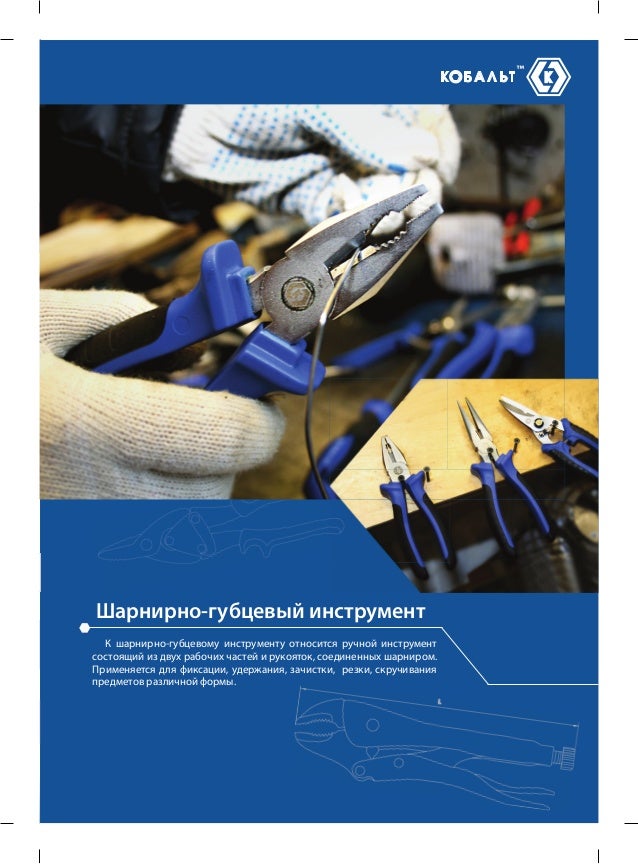 КОБАЛЬТ™

Шарнирно-губцевый инструмент

К шарнирно-губцевому инструменту относится ручной инструмент состоящий из двух рабочих частей и рукояток, соединенных шарниром. Применяется для фиксации, удержания, зачистки, резки, скручивания предметов различной формы.

L